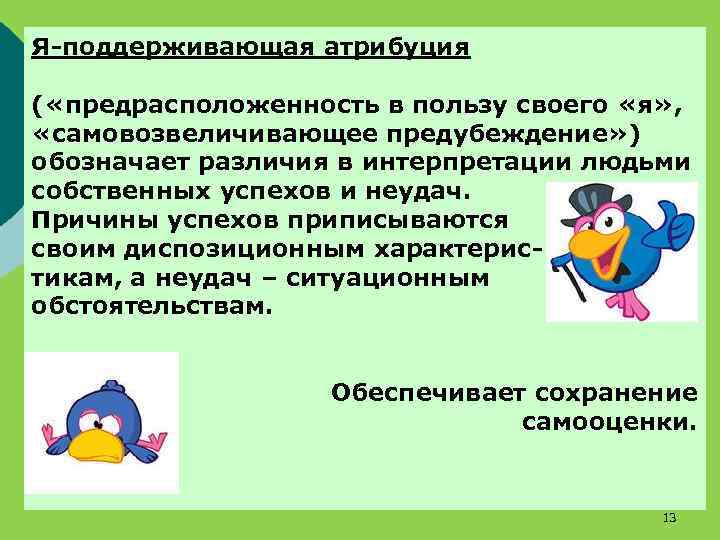 Я-поддерживающая атрибуция

(«предрасположенность в пользу своего «я», «самовозвеличивающее предубеждение») обозначает различия в интерпретации людьми собственных успехов и неудач. Причины успехов приписываются своим диспозиционным характеристикам, а неудач – ситуационным обстоятельствам.

Обеспечивает сохранение самооценки.

13